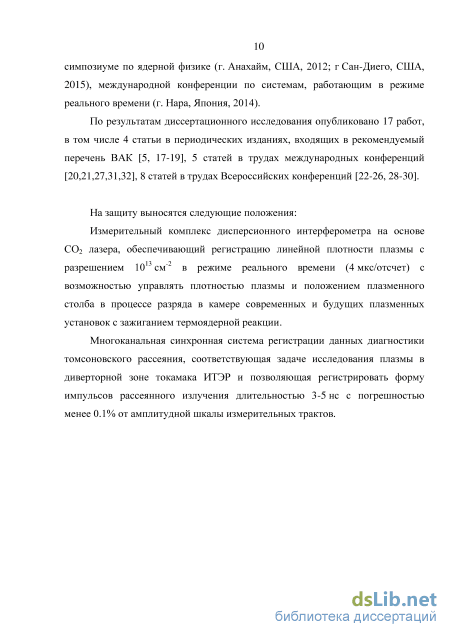 10

симпозиуме по ядерной физике (г. Анахайм, США, 2012; г Сан-Диего, США, 2015), международной конференции по системам, работающим в режиме реального времени (г. Нара, Япония, 2014).

По результатам диссертационного исследования опубликовано 17 работ, в том числе 4 статьи в периодических изданиях, входящих в рекомендуемый перечень ВАК [5, 17-19], 5 статей в трудах международных конференций [20,21,27,31,32], 8 статей в трудах Всероссийских конференций [22-26, 28-30].

На защиту выносятся следующие положения:

Измерительный комплекс дисперсионного интерферометра на основе $CO_2$ лазера, обеспечивающий регистрацию линейной плотности плазмы с разрешением $10^{13}$ см$^{-2}$ в режиме реального времени (4 мкс/отсчет) с возможностью управлять плотностью плазмы и положением плазменного столба в процессе разряда в камере современных и будущих плазменных установок с зажиганием термоядерной реакции.

Многоканальная синхронная система регистрации данных диагностики томсоновского рассеяния, соответствующая задаче исследования плазмы в диверторной зоне токамака ИТЭР и позволяющая регистрировать форму импульсов рассеянного излучения длительностью 3-5 нс с погрешностью менее 0.1% от амплитудной шкалы измерительных трактов.

dsLib.net
библиотека диссертаций